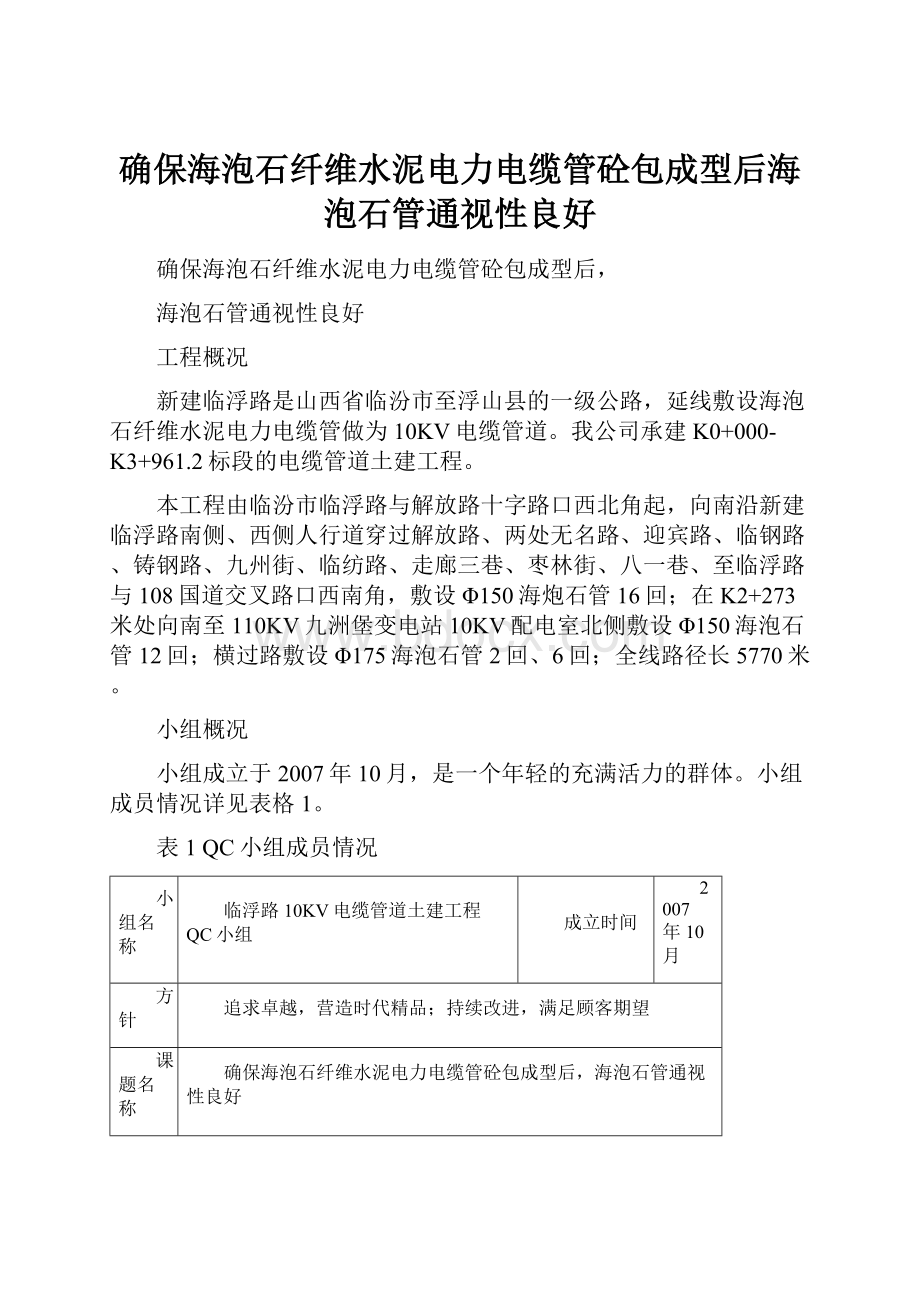 确保海泡石纤维水泥电力电缆管砼包成型后海泡石管通视性良好

确保海泡石纤维水泥电力电缆管砼包成型后，

海泡石管通视性良好

工程概况

新建临浮路是山西省临汾市至浮山县的一级公路，延线敷设海泡石纤维水泥电力电缆管做为10KV电缆管道。我公司承建K0+000-K3+961.2标段的电缆管道土建工程。

本工程由临汾市临浮路与解放路十字路口西北角起，向南沿新建临浮路南侧、西侧人行道穿过解放路、两处无名路、迎宾路、临钢路、铸钢路、九州街、临纺路、走廊三巷、枣林街、八一巷、至临浮路与108国道交叉路口西南角，敷设Φ150海炮石管16回；在K2+273米处向南至110KV九洲堡变电站10KV配电室北侧敷设Φ150海泡石管12回；横过路敷设Φ175海泡石管2回、6回；全线路径长5770米。

小组概况

小组成立于2007年10月，是一个年轻的充满活力的群体。小组成员情况详见表格1。

表1 QC小组成员情况

| 小组名称 | 临浮路10KV电缆管道土建工程QC小组 | 成立时间 | 2007年10月 |
|---|---|---|---|
| 方针 | 追求卓越，营造时代精品；持续改进，满足顾客期望 | | |
| 课题名称 | 确保海泡石纤维水泥电力电缆管砼包成型后，海泡石管通视性良好 | | |